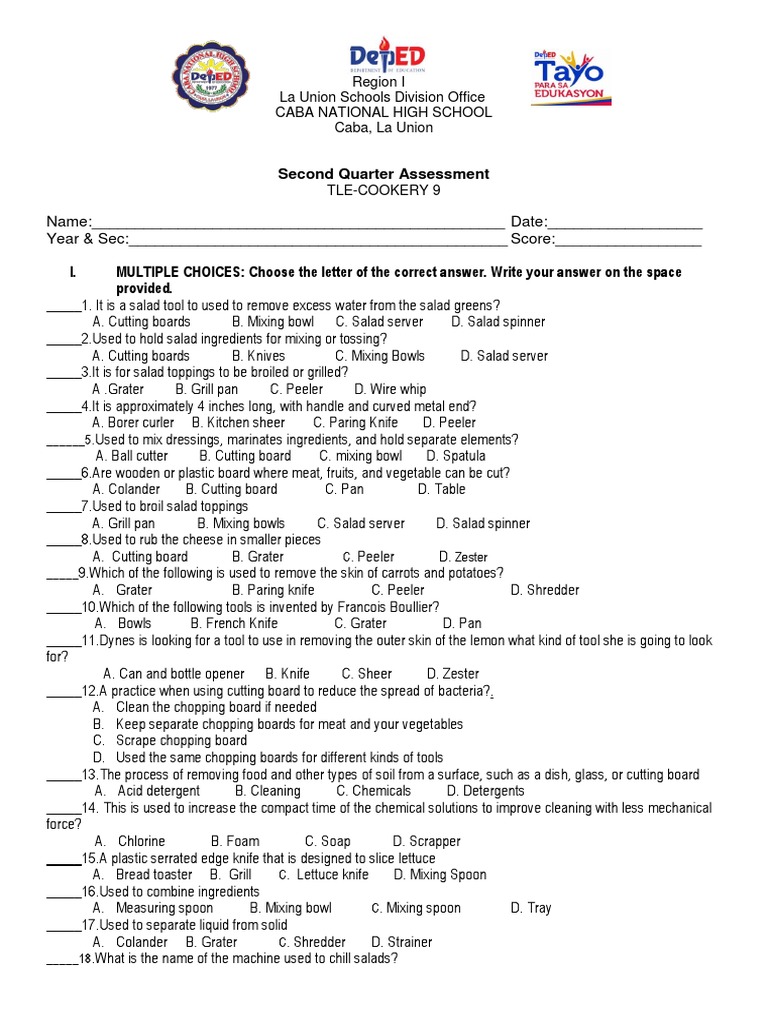 DepED

Region I
La Union Schools Division Office
CABA NATIONAL HIGH SCHOOL
Caba, La Union

DepED Tayo PARA SA EDUKASYON

Second Quarter Assessment
TLE-COOKERY 9

Name:____ Date:____
Year & Sec:____ Score:____

I. MULTIPLE CHOICES: Choose the letter of the correct answer. Write your answer on the space provided.

____1. It is a salad tool to used to remove excess water from the salad greens?
A. Cutting boards B. Mixing bowl C. Salad server D. Salad spinner
____2.Used to hold salad ingredients for mixing or tossing?
A. Cutting boards B. Knives C. Mixing Bowls D. Salad server
____3.It is for salad toppings to be broiled or grilled?
A .Grater B. Grill pan C. Peeler D. Wire whip
____4.It is approximately 4 inches long, with handle and curved metal end?
A. Borer curler B. Kitchen sheer C. Paring Knife D. Peeler
____5.Used to mix dressings, marinates ingredients, and hold separate elements?
A. Ball cutter B. Cutting board C. mixing bowl D. Spatula
____6.Are wooden or plastic board where meat, fruits, and vegetable can be cut?
A. Colander B. Cutting board C. Pan D. Table
____7.Used to broil salad toppings
A. Grill pan B. Mixing bowls C. Salad server D. Salad spinner
____8.Used to rub the cheese in smaller pieces
A. Cutting board B. Grater C. Peeler D. Zester
____9.Which of the following is used to remove the skin of carrots and potatoes?
A. Grater B. Paring knife C. Peeler D. Shredder
____10.Which of the following tools is invented by Francois Boullier?
A. Bowls B. French Knife C. Grater D. Pan
____11.Dynes is looking for a tool to use in removing the outer skin of the lemon what kind of tool she is going to look for?
A. Can and bottle opener B. Knife C. Sheer D. Zester
____12.A practice when using cutting board to reduce the spread of bacteria?.
A. Clean the chopping board if needed
B. Keep separate chopping boards for meat and your vegetables
C. Scrape chopping board
D. Used the same chopping boards for different kinds of tools
____13.The process of removing food and other types of soil from a surface, such as a dish, glass, or cutting board
A. Acid detergent B. Cleaning C. Chemicals D. Detergents
____14. This is used to increase the compact time of the chemical solutions to improve cleaning with less mechanical force?
A. Chlorine B. Foam C. Soap D. Scrapper
____15.A plastic serrated edge knife that is designed to slice lettuce
A. Bread toaster B. Grill C. Lettuce knife D. Mixing Spoon
____16.Used to combine ingredients
A. Measuring spoon B. Mixing bowl C. Mixing spoon D. Tray
____17.Used to separate liquid from solid
A. Colander B. Grater C. Shredder D. Strainer
____18.What is the name of the machine used to chill salads?